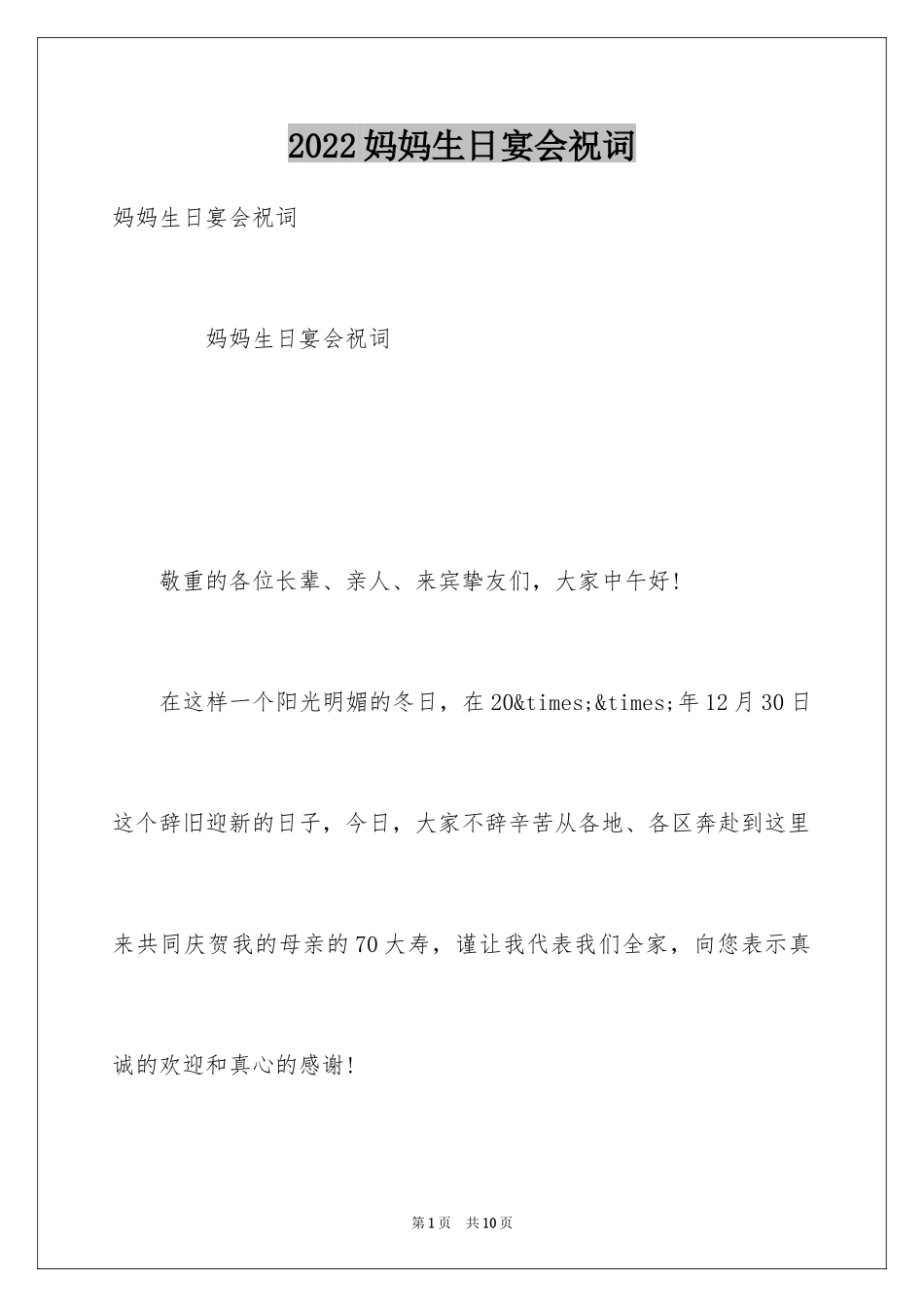 2022妈妈生日宴会祝词

妈妈生日宴会祝词

妈妈生日宴会祝词

敬重的各位长辈、亲人、来宾挚友们，大家中午好!

在这样一个阳光明媚的冬日，在20&times;&times;年12月30日这个辞旧迎新的日子，今日，大家不辞辛苦从各地、各区奔赴到这里来共同庆贺我的母亲的70大寿，谨让我代表我们全家，向您表示真诚的欢迎和真心的感谢!

第1页 共10页